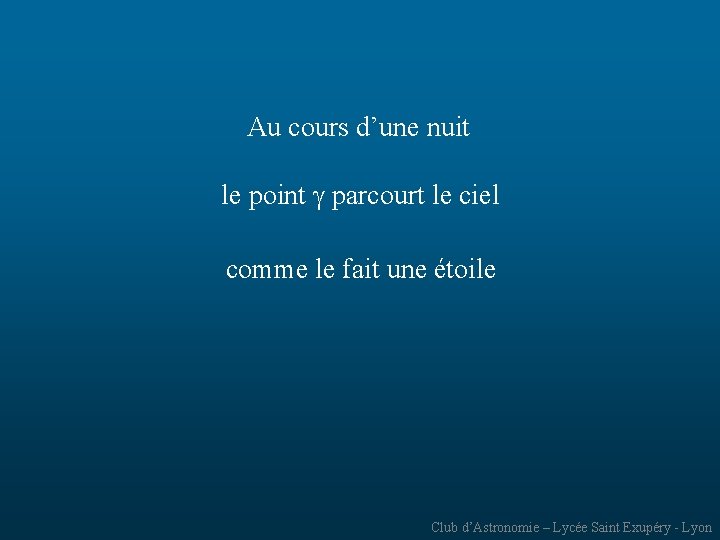 Au cours d’une nuit

le point $\gamma$ parcourt le ciel

comme le fait une étoile

Club d’Astronomie – Lycée Saint Exupéry - Lyon